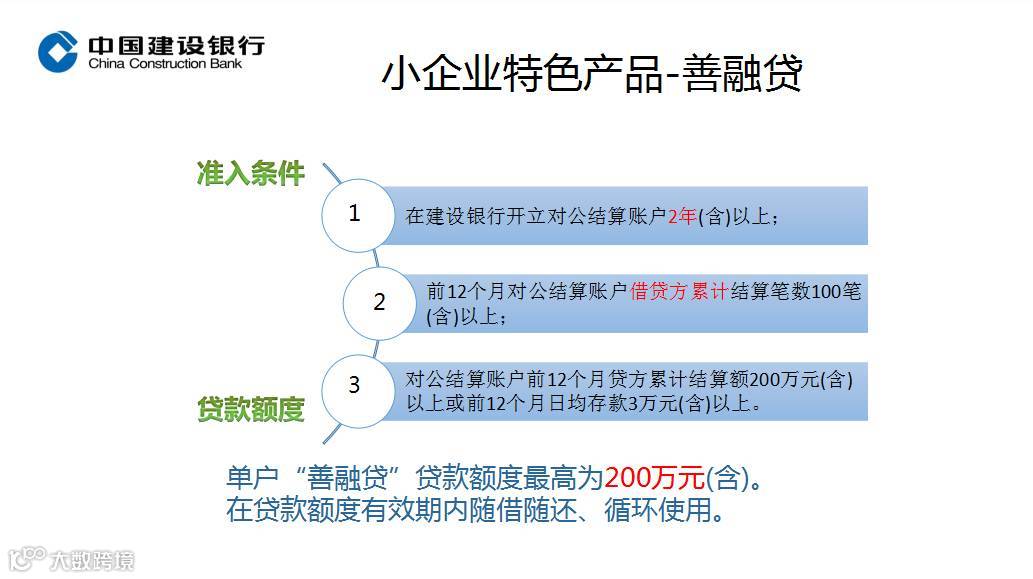 中国建设银行
China Construction Bank

小企业特色产品-善融贷

准入条件

1
在建设银行开立对公结算账户2年(含)以上；

2
前12个月对公结算账户借贷方累计结算笔数100笔(含)以上；

3
对公结算账户前12个月贷方累计结算额200万元(含)以上或前12个月日均存款3万元(含)以上。

贷款额度

单户“善融贷”贷款额度最高为200万元(含)。
在贷款额度有效期内随借随还、循环使用。

大数跨境